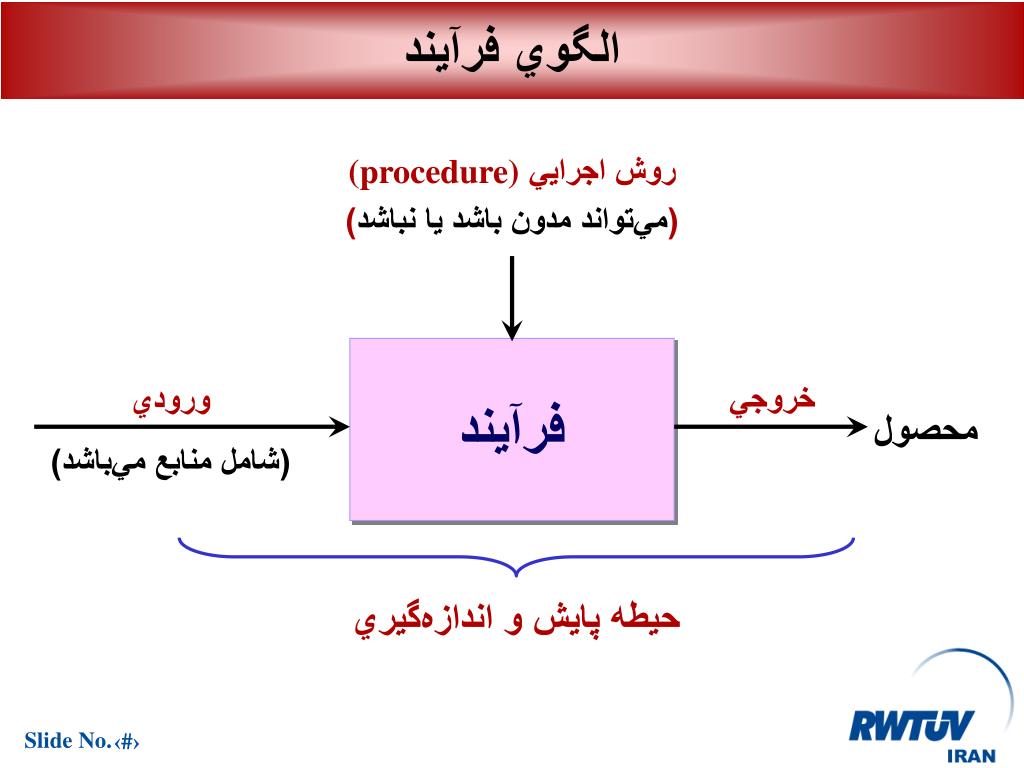 الگوي فرآيند

روش اجرايي (procedure)
(مي‌تواند مدون باشد يا نباشد)

ورودي
(شامل منابع مي‌باشد)

فرآيند

خروجي

محصول

حيطه پايش و اندازه‌گيري

Slide No.‹#›

RWTÜV
IRAN